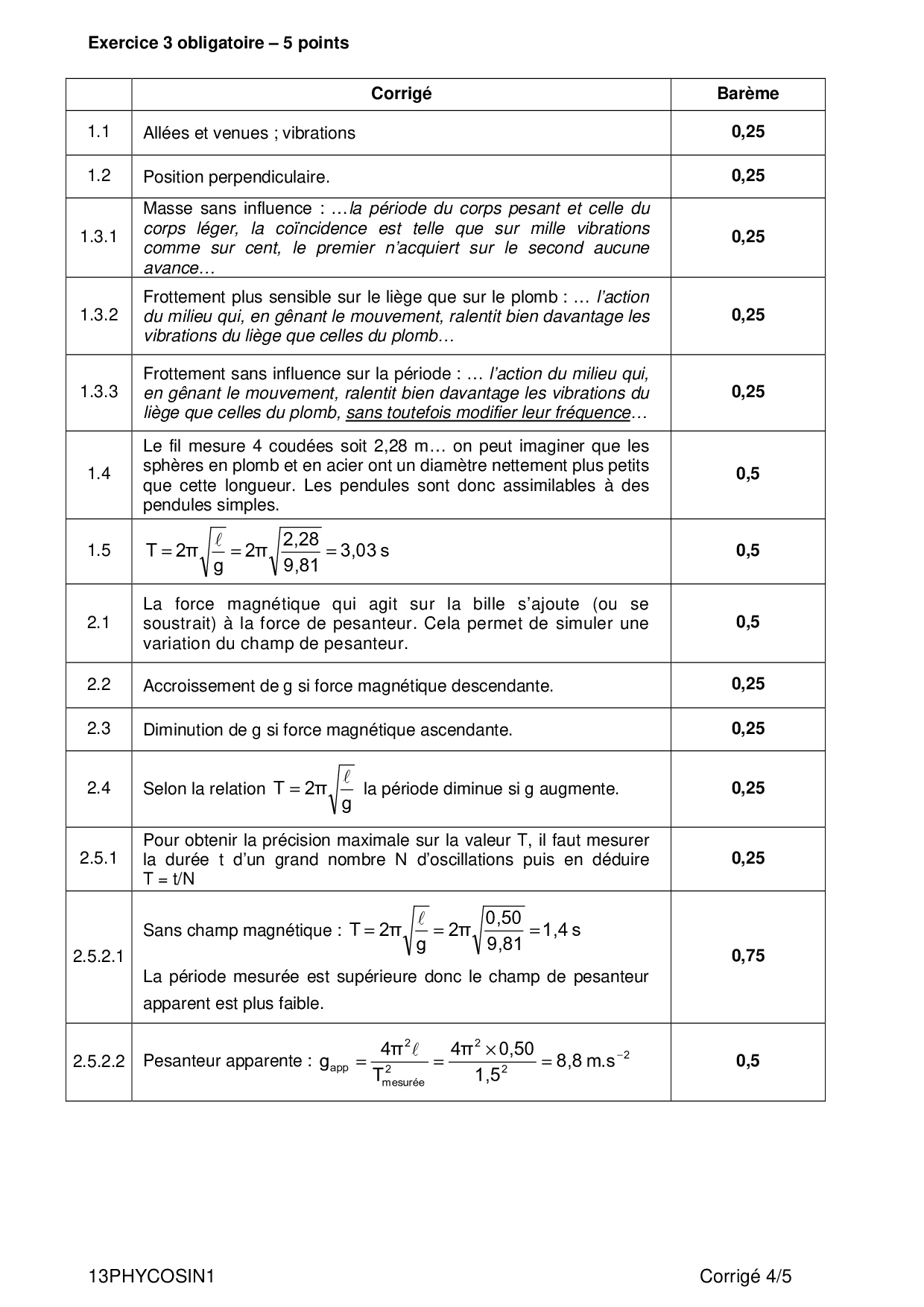 Exercice 3 obligatoire – 5 points

| | Corrigé | Barème |
|---|---|---|
| 1.1 | Allées et venues ; vibrations | 0,25 |
| 1.2 | Position perpendiculaire. | 0,25 |
| 1.3.1 | Masse sans influence : …la période du corps pesant et celle du corps léger, la coïncidence est telle que sur mille vibrations comme sur cent, le premier n'acquiert sur le second aucune avance… | 0,25 |
| 1.3.2 | Frottement plus sensible sur le liège que sur le plomb : … l'action du milieu qui, en gênant le mouvement, ralentit bien davantage les vibrations du liège que celles du plomb… | 0,25 |
| 1.3.3 | Frottement sans influence sur la période : … l'action du milieu qui, en gênant le mouvement, ralentit bien davantage les vibrations du liège que celles du plomb, sans toutefois modifier leur fréquence… | 0,25 |
| 1.4 | Le fil mesure 4 coudées soit 2,28 m… on peut imaginer que les sphères en plomb et en acier ont un diamètre nettement plus petits que cette longueur. Les pendules sont donc assimilables à des pendules simples. | 0,5 |
| 1.5 | $T = 2\pi\sqrt{\frac{\ell}{g}} = 2\pi\sqrt{\frac{2,28}{9,81}} = 3,03\ s$ | 0,5 |
| 2.1 | La force magnétique qui agit sur la bille s'ajoute (ou se soustrait) à la force de pesanteur. Cela permet de simuler une variation du champ de pesanteur. | 0,5 |
| 2.2 | Accroissement de g si force magnétique descendante. | 0,25 |
| 2.3 | Diminution de g si force magnétique ascendante. | 0,25 |
| 2.4 | Selon la relation $T = 2\pi\sqrt{\frac{\ell}{g}}$ la période diminue si g augmente. | 0,25 |
| 2.5.1 | Pour obtenir la précision maximale sur la valeur T, il faut mesurer la durée t d'un grand nombre N d'oscillations puis en déduire T = t/N | 0,25 |
| 2.5.2.1 | Sans champ magnétique : $T = 2\pi\sqrt{\frac{\ell}{g}} = 2\pi\sqrt{\frac{0,50}{9,81}} = 1,4\ s$ La période mesurée est supérieure donc le champ de pesanteur apparent est plus faible. | 0,75 |
| 2.5.2.2 | Pesanteur apparente : $g_{app} = \frac{4\pi^2\ell}{T^2_{mesurée}} = \frac{4\pi^2 \times 0,50}{1,5^2} = 8,8\ m.s^{-2}$ | 0,5 |

13PHYCOSIN1 Corrigé 4/5